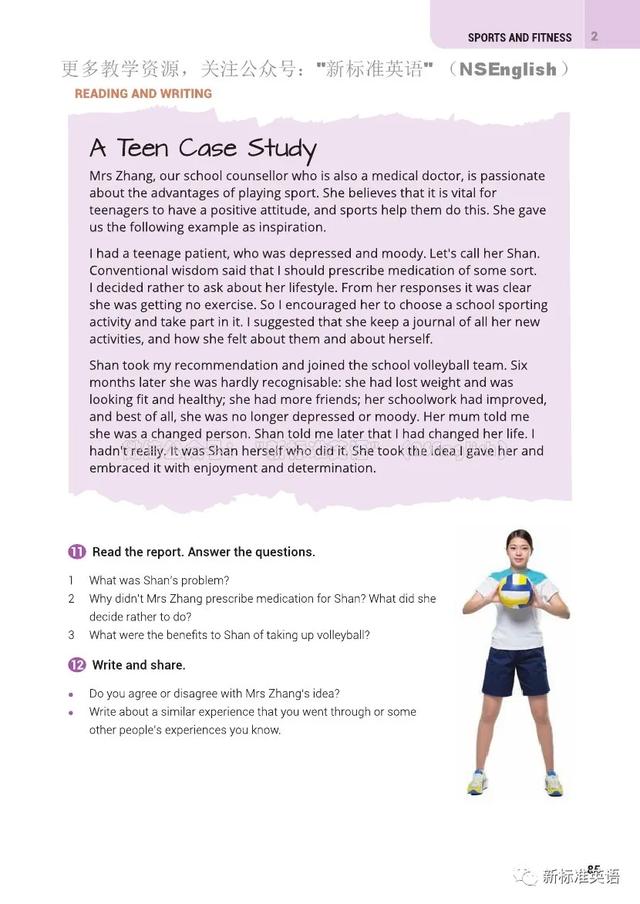 SPORTS AND FITNESS 2

更多教学资源，关注公众号："新标准英语"（NSEnglish）

READING AND WRITING

A Teen Case Study

Mrs Zhang, our school counsellor who is also a medical doctor, is passionate about the advantages of playing sport. She believes that it is vital for teenagers to have a positive attitude, and sports help them do this. She gave us the following example as inspiration.

I had a teenage patient, who was depressed and moody. Let's call her Shan. Conventional wisdom said that I should prescribe medication of some sort. I decided rather to ask about her lifestyle. From her responses it was clear she was getting no exercise. So I encouraged her to choose a school sporting activity and take part in it. I suggested that she keep a journal of all her new activities, and how she felt about them and about herself.

Shan took my recommendation and joined the school volleyball team. Six months later she was hardly recognisable: she had lost weight and was looking fit and healthy; she had more friends; her schoolwork had improved, and best of all, she was no longer depressed or moody. Her mum told me she was a changed person. Shan told me later that I had changed her life. I hadn't really. It was Shan herself who did it. She took the idea I gave her and embraced it with enjoyment and determination.

11 Read the report. Answer the questions.

1 What was Shan's problem?
2 Why didn't Mrs Zhang prescribe medication for Shan? What did she decide rather to do?
3 What were the benefits to Shan of taking up volleyball?

12 Write and share.

• Do you agree or disagree with Mrs Zhang's idea?
• Write about a similar experience that you went through or some other people's experiences you know.

85

新标准英语